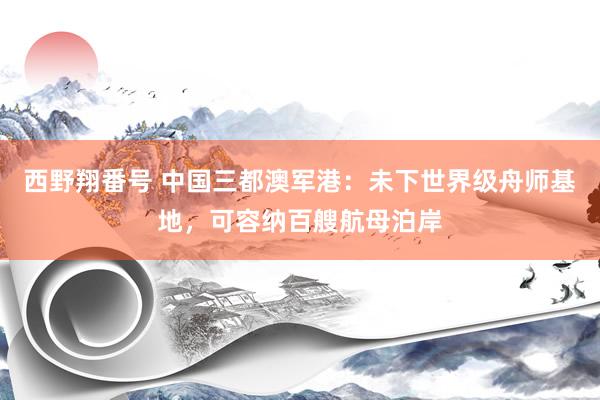 西野翔番号 中国三都澳军港：未下世界级舟师基地，可容纳百艘航母泊岸